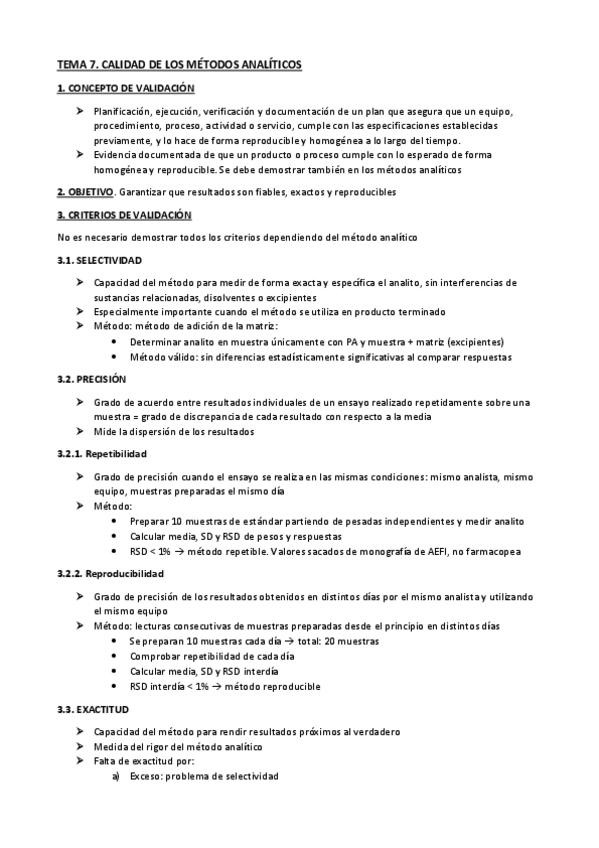 TEMA 7. CALIDAD DE LOS MÉTODOS ANALÍTICOS

1. CONCEPTO DE VALIDACIÓN

➤ Planificación, ejecución, verificación y documentación de un plan que asegura que un equipo, procedimiento, proceso, actividad o servicio, cumple con las especificaciones establecidas previamente, y lo hace de forma reproducible y homogénea a lo largo del tiempo.
➤ Evidencia documentada de que un producto o proceso cumple con lo esperado de forma homogénea y reproducible. Se debe demostrar también en los métodos analíticos

2. OBJETIVO. Garantizar que resultados son fiables, exactos y reproducibles

3. CRITERIOS DE VALIDACIÓN

No es necesario demostrar todos los criterios dependiendo del método analítico

3.1. SELECTIVIDAD

➤ Capacidad del método para medir de forma exacta y específica el analito, sin interferencias de sustancias relacionadas, disolventes o excipientes
➤ Especialmente importante cuando el método se utiliza en producto terminado
➤ Método: método de adición de la matriz:
• Determinar analito en muestra únicamente con PA y muestra + matriz (excipientes)
• Método válido: sin diferencias estadísticamente significativas al comparar respuestas

3.2. PRECISIÓN

➤ Grado de acuerdo entre resultados individuales de un ensayo realizado repetidamente sobre una muestra = grado de discrepancia de cada resultado con respecto a la media
➤ Mide la dispersión de los resultados

3.2.1. Repetibilidad

➤ Grado de precisión cuando el ensayo se realiza en las mismas condiciones: mismo analista, mismo equipo, muestras preparadas el mismo día
➤ Método:
• Preparar 10 muestras de estándar partiendo de pesadas independientes y medir analito
• Calcular media, SD y RSD de pesos y respuestas
• RSD < 1% → método repetible. Valores sacados de monografía de AEFI, no farmacopea

3.2.2. Reproducibilidad

➤ Grado de precisión de los resultados obtenidos en distintos días por el mismo analista y utilizando el mismo equipo
➤ Método: lecturas consecutivas de muestras preparadas desde el principio en distintos días
• Se preparan 10 muestras cada día → total: 20 muestras
• Comprobar repetibilidad de cada día
• Calcular media, SD y RSD interdía
• RSD interdía < 1% → método reproducible

3.3. EXACTITUD

➤ Capacidad del método para rendir resultados próximos al verdadero
➤ Medida del rigor del método analítico
➤ Falta de exactitud por:
a) Exceso: problema de selectividad